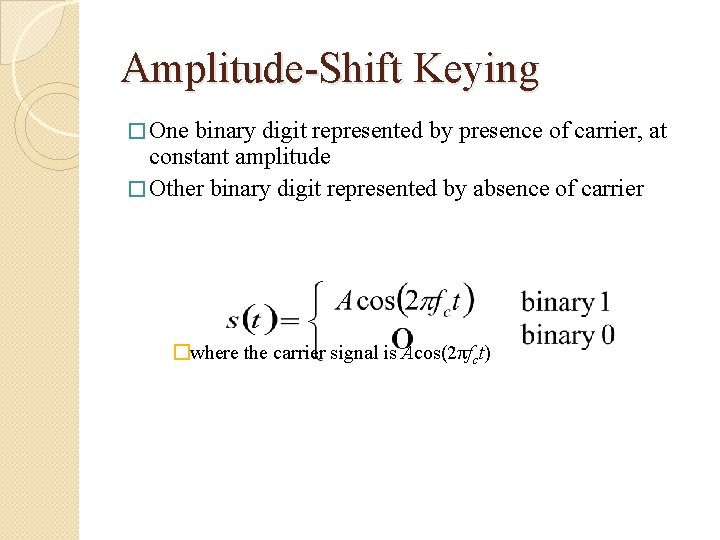 Amplitude-Shift Keying

□ One binary digit represented by presence of carrier, at constant amplitude

□ Other binary digit represented by absence of carrier

$s(t) = \begin{cases} A\cos(2\pi f_c t) & \text{binary 1} \\ 0 & \text{binary 0} \end{cases}$

□ where the carrier signal is $A\cos(2\pi f_c t)$